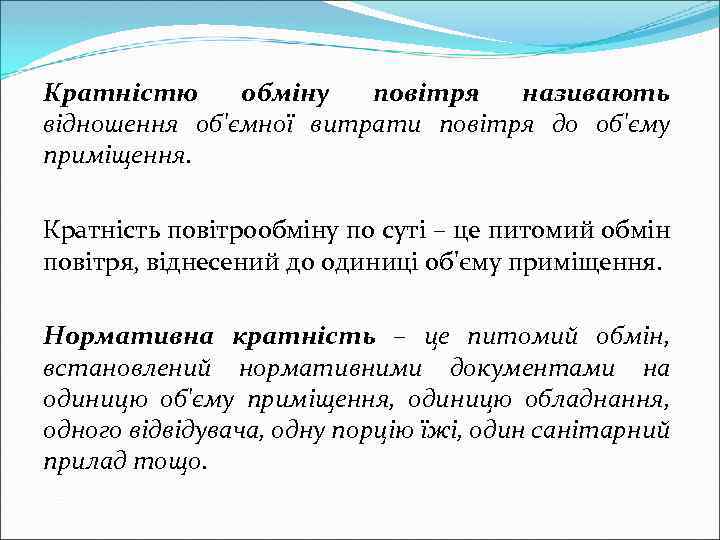 Кратністю обміну повітря називають відношення об'ємної витрати повітря до об'єму приміщення.

Кратність повітрообміну по суті – це питомий обмін повітря, віднесений до одиниці об'єму приміщення.

Нормативна кратність – це питомий обмін, встановлений нормативними документами на одиницю об'єму приміщення, одиницю обладнання, одного відвідувача, одну порцію їжі, один санітарний прилад тощо.